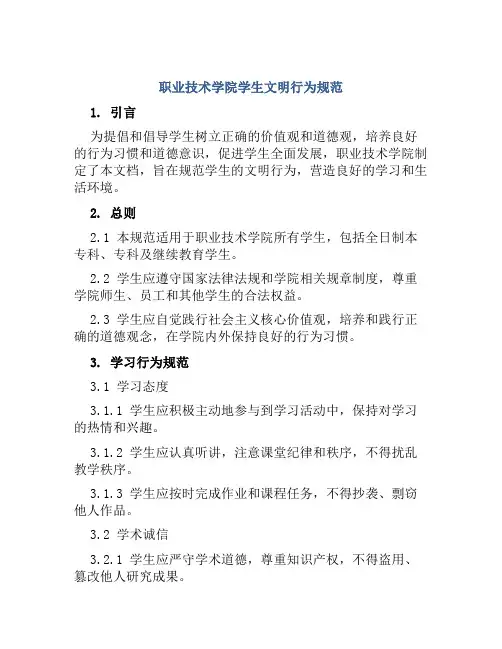 职业技术学院学生文明行为规范

1. 引言

为提倡和倡导学生树立正确的价值观和道德观，培养良好的行为习惯和道德意识，促进学生全面发展，职业技术学院制定了本文档，旨在规范学生的文明行为，营造良好的学习和生活环境。

2. 总则

2.1 本规范适用于职业技术学院所有学生，包括全日制本专科、专科及继续教育学生。

2.2 学生应遵守国家法律法规和学院相关规章制度，尊重学院师生、员工和其他学生的合法权益。

2.3 学生应自觉践行社会主义核心价值观，培养和践行正确的道德观念，在学院内外保持良好的行为习惯。

3. 学习行为规范

3.1 学习态度

3.1.1 学生应积极主动地参与到学习活动中，保持对学习的热情和兴趣。

3.1.2 学生应认真听讲，注意课堂纪律和秩序，不得扰乱教学秩序。

3.1.3 学生应按时完成作业和课程任务，不得抄袭、剽窃他人作品。

3.2 学术诚信

3.2.1 学生应严守学术道德，尊重知识产权，不得盗用、篡改他人研究成果。